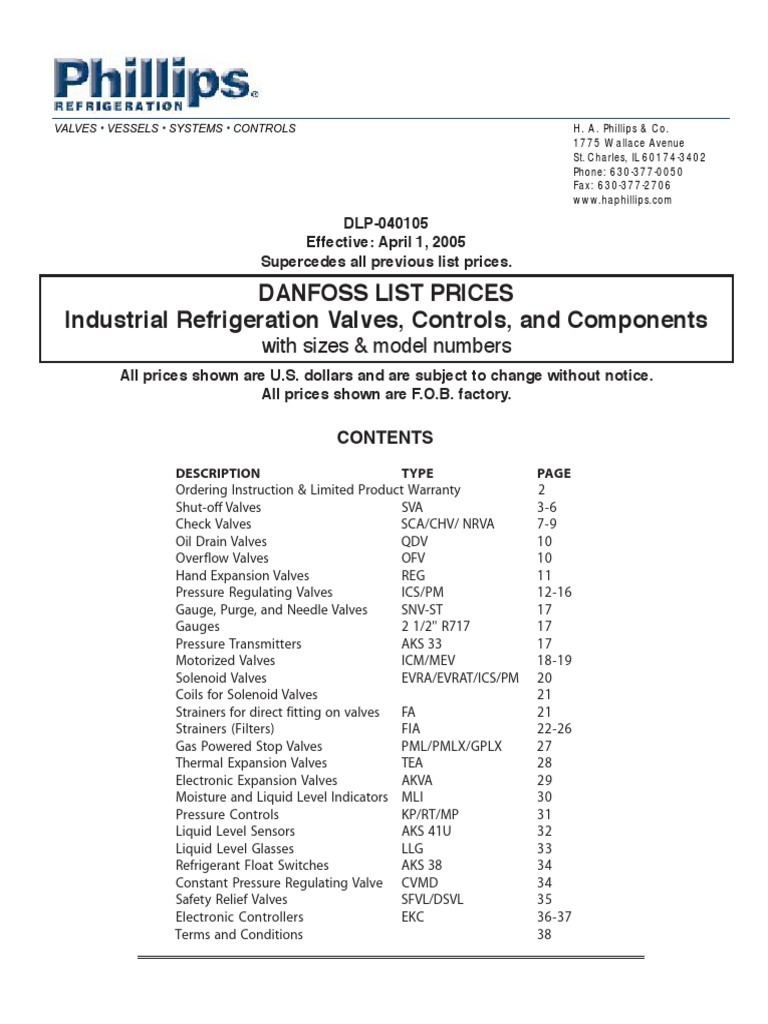 Phillips®
REFRIGERATION

VALVES • VESSELS • SYSTEMS • CONTROLS

H. A. Phillips & Co.
1775 Wallace Avenue
St. Charles, IL 60174-3402
Phone: 630-377-0050
Fax: 630-377-2706
www.haphillips.com

DLP-040105
Effective: April 1, 2005
Supercedes all previous list prices.

DANFOSS LIST PRICES
Industrial Refrigeration Valves, Controls, and Components
with sizes & model numbers

All prices shown are U.S. dollars and are subject to change without notice.
All prices shown are F.O.B. factory.

CONTENTS

| DESCRIPTION | TYPE | PAGE |
|---|---|---|
| Ordering Instruction & Limited Product Warranty | | 2 |
| Shut-off Valves | SVA | 3-6 |
| Check Valves | SCA/CHV/ NRVA | 7-9 |
| Oil Drain Valves | QDV | 10 |
| Overflow Valves | OFV | 10 |
| Hand Expansion Valves | REG | 11 |
| Pressure Regulating Valves | ICS/PM | 12-16 |
| Gauge, Purge, and Needle Valves | SNV-ST | 17 |
| Gauges | 2 1/2" R717 | 17 |
| Pressure Transmitters | AKS 33 | 17 |
| Motorized Valves | ICM/MEV | 18-19 |
| Solenoid Valves | EVRA/EVRAT/ICS/PM | 20 |
| Coils for Solenoid Valves | | 21 |
| Strainers for direct fitting on valves | FA | 21 |
| Strainers (Filters) | FIA | 22-26 |
| Gas Powered Stop Valves | PML/PMLX/GPLX | 27 |
| Thermal Expansion Valves | TEA | 28 |
| Electronic Expansion Valves | AKVA | 29 |
| Moisture and Liquid Level Indicators | MLI | 30 |
| Pressure Controls | KP/RT/MP | 31 |
| Liquid Level Sensors | AKS 41U | 32 |
| Liquid Level Glasses | LLG | 33 |
| Refrigerant Float Switches | AKS 38 | 34 |
| Constant Pressure Regulating Valve | CVMD | 34 |
| Safety Relief Valves | SFVL/DSVL | 35 |
| Electronic Controllers | EKC | 36-37 |
| Terms and Conditions | | 38 |